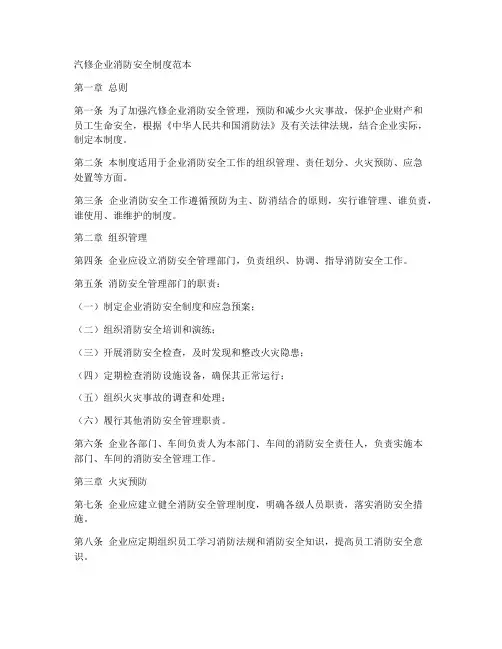 汽修企业消防安全制度范本

第一章 总则

第一条 为了加强汽修企业消防安全管理，预防和减少火灾事故，保护企业财产和员工生命安全，根据《中华人民共和国消防法》及有关法律法规，结合企业实际，制定本制度。

第二条 本制度适用于企业消防安全工作的组织管理、责任划分、火灾预防、应急处置等方面。

第三条 企业消防安全工作遵循预防为主、防消结合的原则，实行谁管理、谁负责，谁使用、谁维护的制度。

第二章 组织管理

第四条 企业应设立消防安全管理部门，负责组织、协调、指导消防安全工作。

第五条 消防安全管理部门的职责：

（一）制定企业消防安全制度和应急预案；

（二）组织消防安全培训和演练；

（三）开展消防安全检查，及时发现和整改火灾隐患；

（四）定期检查消防设施设备，确保其正常运行；

（五）组织火灾事故的调查和处理；

（六）履行其他消防安全管理职责。

第六条 企业各部门、车间负责人为本部门、车间的消防安全责任人，负责实施本部门、车间的消防安全管理工作。

第三章 火灾预防

第七条 企业应建立健全消防安全管理制度，明确各级人员职责，落实消防安全措施。

第八条 企业应定期组织员工学习消防法规和消防安全知识，提高员工消防安全意识。